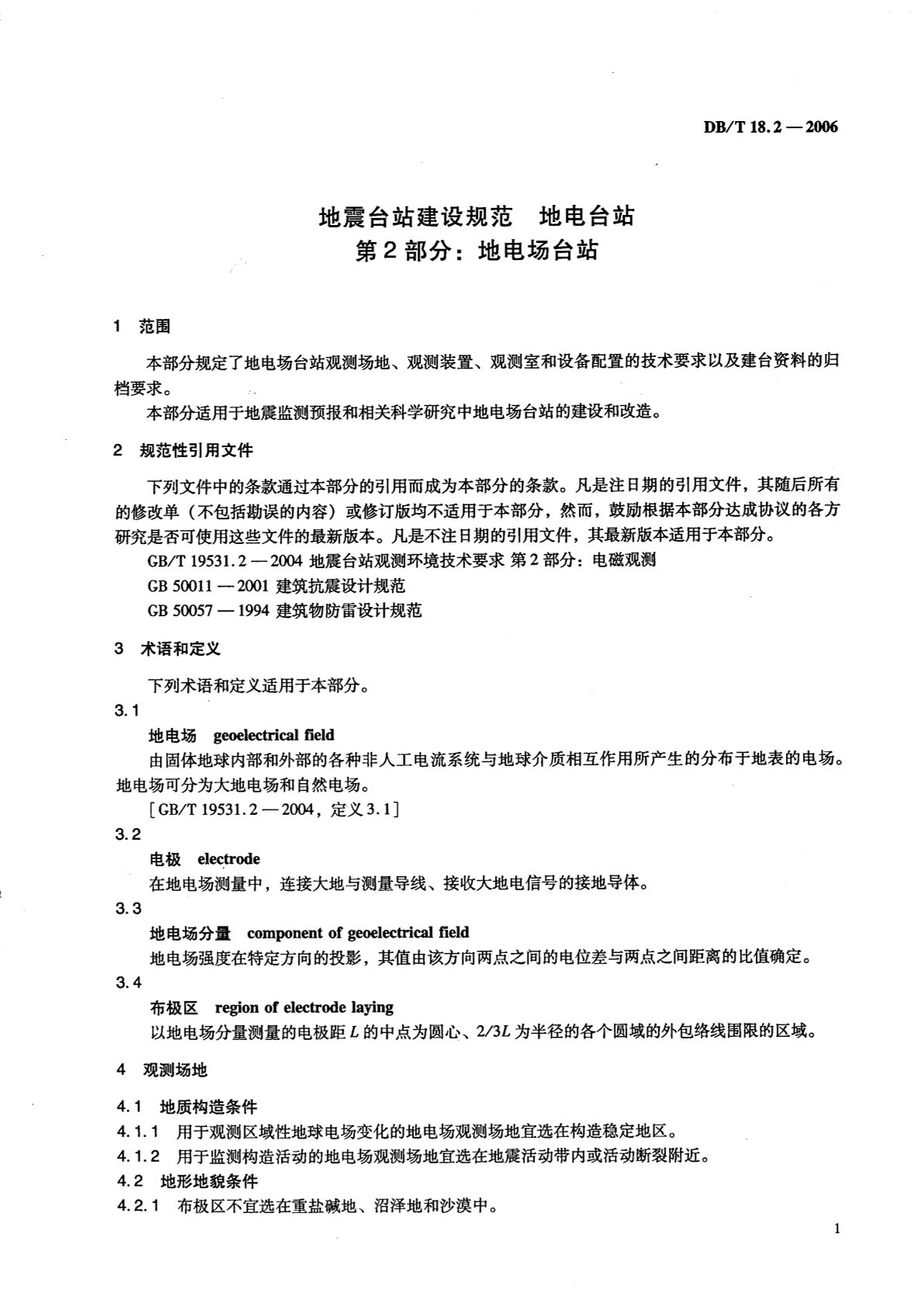 DB/T 18.2 — 2006

地震台站建设规范　地电台站
第 2 部分：地电场台站

1　范围

本部分规定了地电场台站观测场地、观测装置、观测室和设备配置的技术要求以及建台资料的归档要求。

本部分适用于地震监测预报和相关科学研究中地电场台站的建设和改造。

2　规范性引用文件

下列文件中的条款通过本部分的引用而成为本部分的条款。凡是注日期的引用文件，其随后所有的修改单（不包括勘误的内容）或修订版均不适用于本部分，然而，鼓励根据本部分达成协议的各方研究是否可使用这些文件的最新版本。凡是不注日期的引用文件，其最新版本适用于本部分。

GB/T 19531.2 — 2004 地震台站观测环境技术要求 第 2 部分：电磁观测

GB 50011 — 2001 建筑抗震设计规范

GB 50057 — 1994 建筑物防雷设计规范

3　术语和定义

下列术语和定义适用于本部分。

3.1

地电场　geoelectrical field

由固体地球内部和外部的各种非人工电流系统与地球介质相互作用所产生的分布于地表的电场。地电场可分为大地电场和自然电场。

[GB/T 19531.2 — 2004，定义 3.1]

3.2

电极　electrode

在地电场测量中，连接大地与测量导线、接收大地电信号的接地导体。

3.3

地电场分量　component of geoelectrical field

地电场强度在特定方向的投影，其值由该方向两点之间的电位差与两点之间距离的比值确定。

3.4

布极区　region of electrode laying

以地电场分量测量的电极距 $L$ 的中点为圆心、$2/3L$ 为半径的各个圆域的外包络线围限的区域。

4　观测场地

4.1　地质构造条件

4.1.1　用于观测区域性地球电场变化的地电场观测场地宜选在构造稳定地区。

4.1.2　用于监测构造活动的地电场观测场地宜选在地震活动带内或活动断裂附近。

4.2　地形地貌条件

4.2.1　布极区不宜选在重盐碱地、沼泽地和沙漠中。

1